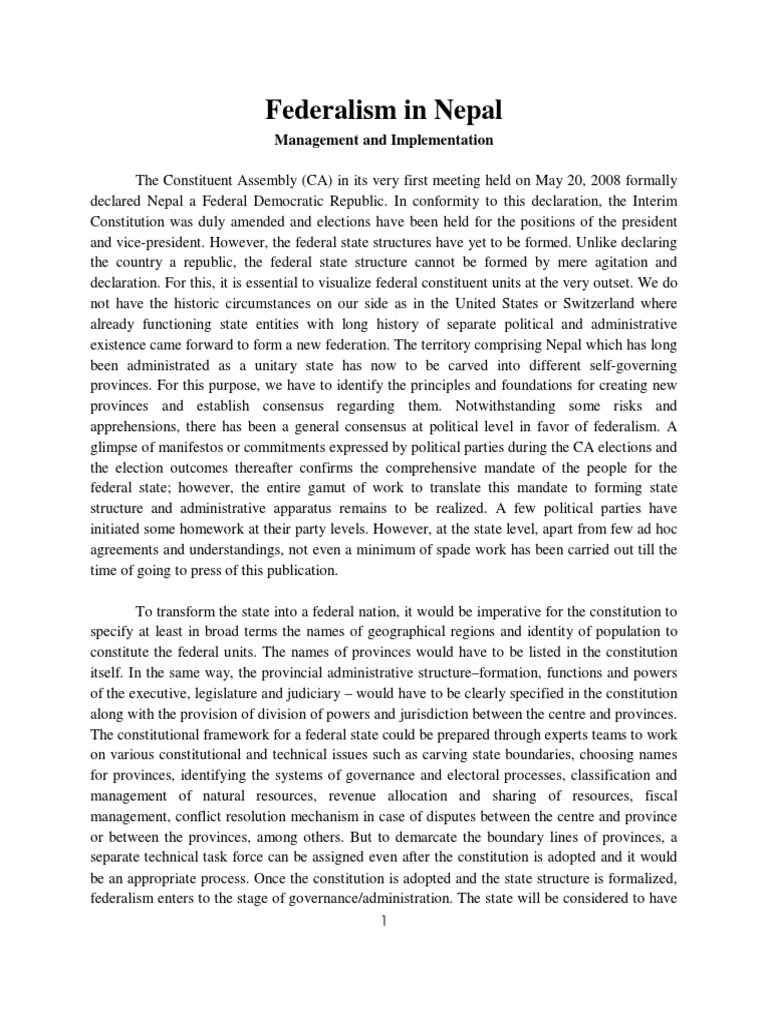 Federalism in Nepal

Management and Implementation

The Constituent Assembly (CA) in its very first meeting held on May 20, 2008 formally declared Nepal a Federal Democratic Republic. In conformity to this declaration, the Interim Constitution was duly amended and elections have been held for the positions of the president and vice-president. However, the federal state structures have yet to be formed. Unlike declaring the country a republic, the federal state structure cannot be formed by mere agitation and declaration. For this, it is essential to visualize federal constituent units at the very outset. We do not have the historic circumstances on our side as in the United States or Switzerland where already functioning state entities with long history of separate political and administrative existence came forward to form a new federation. The territory comprising Nepal which has long been administrated as a unitary state has now to be carved into different self-governing provinces. For this purpose, we have to identify the principles and foundations for creating new provinces and establish consensus regarding them. Notwithstanding some risks and apprehensions, there has been a general consensus at political level in favor of federalism. A glimpse of manifestos or commitments expressed by political parties during the CA elections and the election outcomes thereafter confirms the comprehensive mandate of the people for the federal state; however, the entire gamut of work to translate this mandate to forming state structure and administrative apparatus remains to be realized. A few political parties have initiated some homework at their party levels. However, at the state level, apart from few ad hoc agreements and understandings, not even a minimum of spade work has been carried out till the time of going to press of this publication.

To transform the state into a federal nation, it would be imperative for the constitution to specify at least in broad terms the names of geographical regions and identity of population to constitute the federal units. The names of provinces would have to be listed in the constitution itself. In the same way, the provincial administrative structure–formation, functions and powers of the executive, legislature and judiciary – would have to be clearly specified in the constitution along with the provision of division of powers and jurisdiction between the centre and provinces. The constitutional framework for a federal state could be prepared through experts teams to work on various constitutional and technical issues such as carving state boundaries, choosing names for provinces, identifying the systems of governance and electoral processes, classification and management of natural resources, revenue allocation and sharing of resources, fiscal management, conflict resolution mechanism in case of disputes between the centre and province or between the provinces, among others. But to demarcate the boundary lines of provinces, a separate technical task force can be assigned even after the constitution is adopted and it would be an appropriate process. Once the constitution is adopted and the state structure is formalized, federalism enters to the stage of governance/administration. The state will be considered to have

1